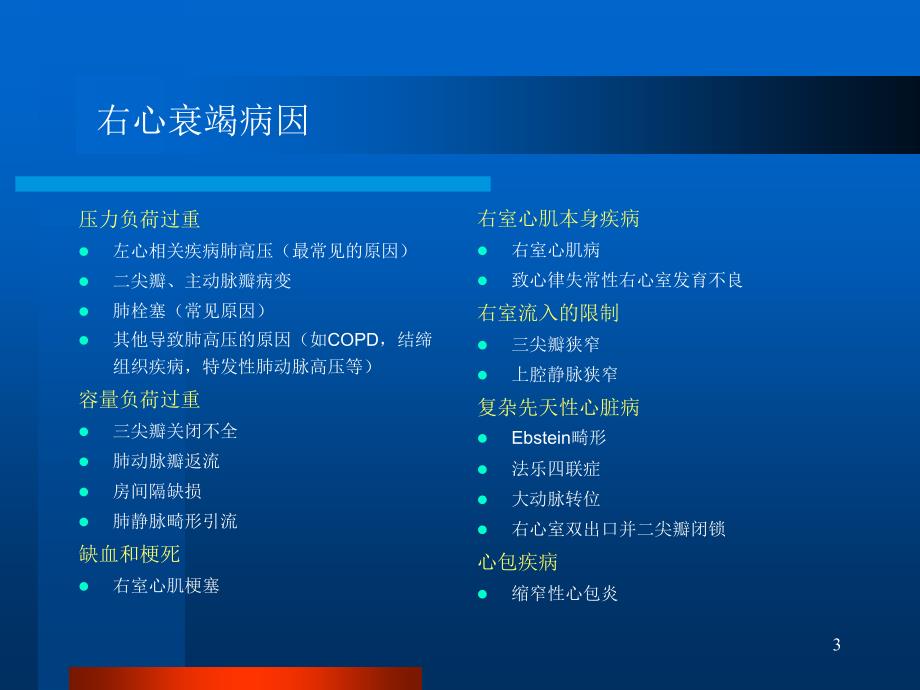 右心衰竭病因

压力负荷过重

- 左心相关疾病肺高压（最常见的原因）
- 二尖瓣、主动脉瓣病变
- 肺栓塞（常见原因）
- 其他导致肺高压的原因（如COPD，结缔组织疾病，特发性肺动脉高压等）

容量负荷过重

- 三尖瓣关闭不全
- 肺动脉瓣返流
- 房间隔缺损
- 肺静脉畸形引流

缺血和梗死

- 右室心肌梗塞

右室心肌本身疾病

- 右室心肌病
- 致心律失常性右心室发育不良

右室流入的限制

- 三尖瓣狭窄
- 上腔静脉狭窄

复杂先天性心脏病

- Ebstein畸形
- 法乐四联症
- 大动脉转位
- 右心室双出口并二尖瓣闭锁

心包疾病

- 缩窄性心包炎

3